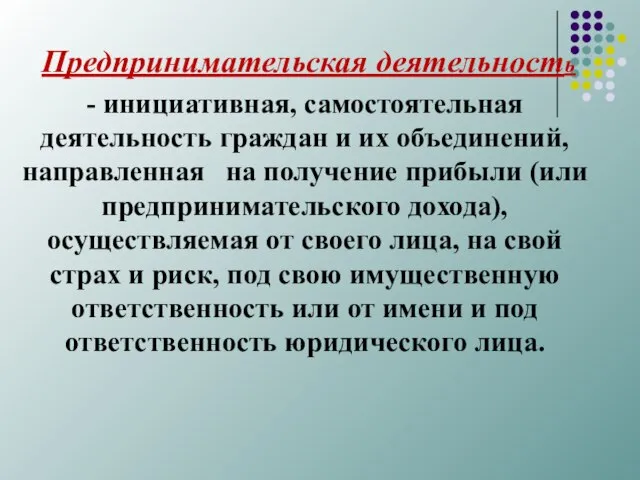 Предпринимательская деятельность

- инициативная, самостоятельная деятельность граждан и их объединений, направленная на получение прибыли (или предпринимательского дохода), осуществляемая от своего лица, на свой страх и риск, под свою имущественную ответственность или от имени и под ответственность юридического лица.